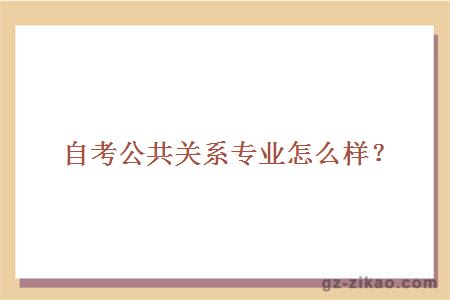 自考公共关系专业怎么样？

gz-zikao.com